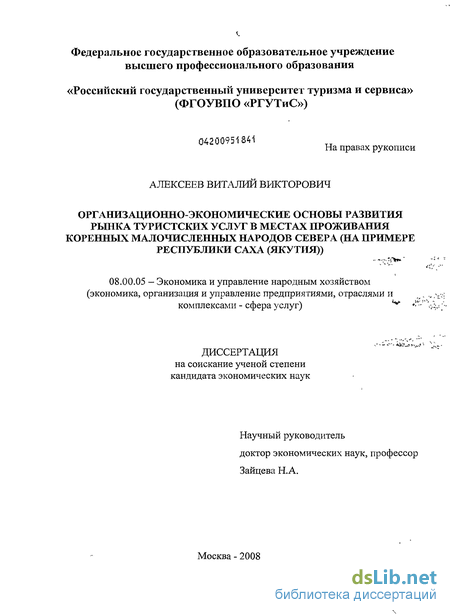 Федеральное государственное образовательное учреждение высшего профессионального образования

«Российский государственный университет туризма и сервиса» (ФГОУВПО «РГУТиС»)

04200951841

На правах рукописи

АЛЕКСЕЕВ ВИТАЛИЙ ВИКТОРОВИЧ

ОРГАНИЗАЦИОННО-ЭКОНОМИЧЕСКИЕ ОСНОВЫ РАЗВИТИЯ РЫНКА ТУРИСТСКИХ УСЛУГ В МЕСТАХ ПРОЖИВАНИЯ КОРЕННЫХ МАЛОЧИСЛЕННЫХ НАРОДОВ СЕВЕРА (НА ПРИМЕРЕ РЕСПУБЛИКИ САХА (ЯКУТИЯ))

08.00.05 – Экономика и управление народным хозяйством (экономика, организация и управление предприятиями, отраслями и комплексами - сфера услуг)

ДИССЕРТАЦИЯ
на соискание ученой степени
кандидата экономических наук

Научный руководитель
доктор экономических наук, профессор
Зайцева Н.А.

Москва - 2008

dsLib.net
библиотека диссертаций